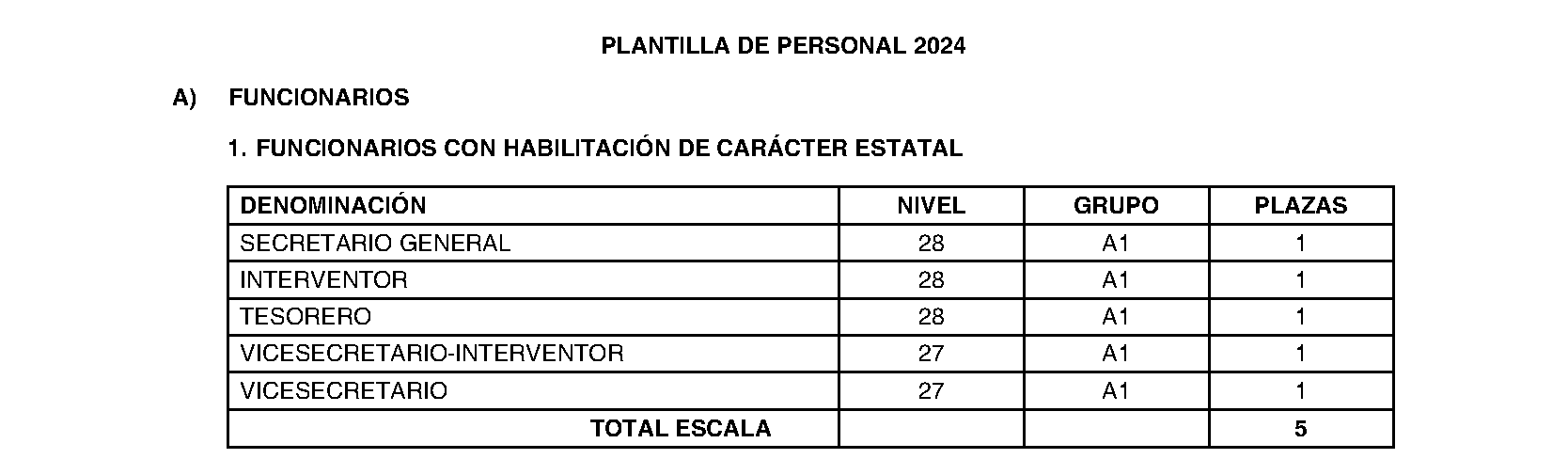 PLANTILLA DE PERSONAL 2024

A) FUNCIONARIOS

1. FUNCIONARIOS CON HABILITACIÓN DE CARÁCTER ESTATAL

| DENOMINACIÓN | NIVEL | GRUPO | PLAZAS |
|---|---|---|---|
| SECRETARIO GENERAL | 28 | A1 | 1 |
| INTERVENTOR | 28 | A1 | 1 |
| TESORERO | 28 | A1 | 1 |
| VICESECRETARIO-INTERVENTOR | 27 | A1 | 1 |
| VICESECRETARIO | 27 | A1 | 1 |
| TOTAL ESCALA | | | 5 |